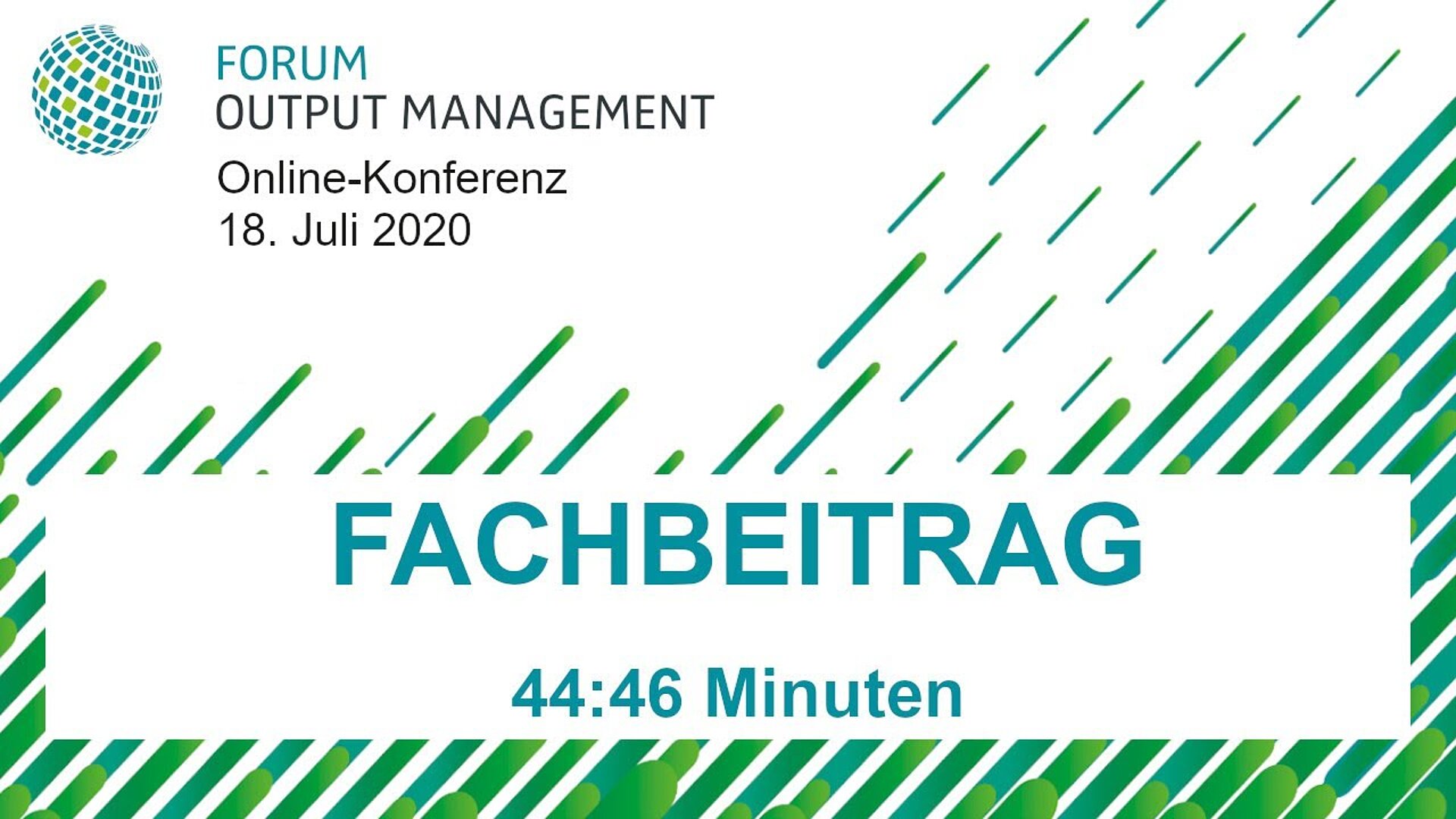 FORUM
OUTPUT MANAGEMENT

Online-Konferenz
18. Juli 2020

FACHBEITRAG

44:46 Minuten